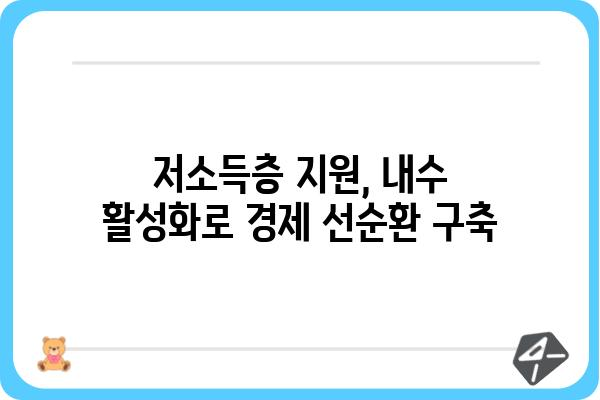 저소득층 지원, 내수 활성화로 경제 선순환 구축